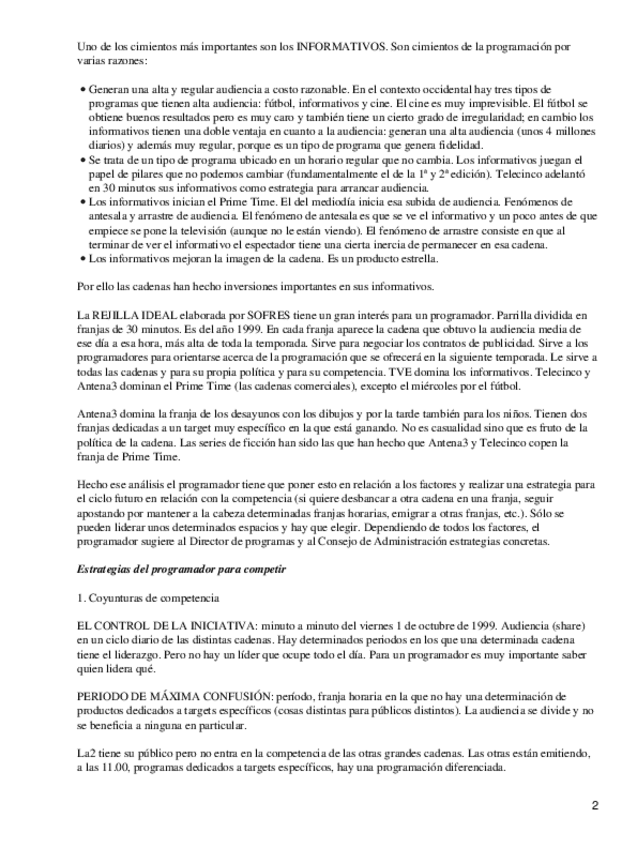 Uno de los cimientos más importantes son los INFORMATIVOS. Son cimientos de la programación por varias razones:

• Generan una alta y regular audiencia a costo razonable. En el contexto occidental hay tres tipos de programas que tienen alta audiencia: fútbol, informativos y cine. El cine es muy imprevisible. El fútbol se obtiene buenos resultados pero es muy caro y también tiene un cierto grado de irregularidad; en cambio los informativos tienen una doble ventaja en cuanto a la audiencia: generan una alta audiencia (unos 4 millones diarios) y además muy regular, porque es un tipo de programa que genera fidelidad.
• Se trata de un tipo de programa ubicado en un horario regular que no cambia. Los informativos juegan el papel de pilares que no podemos cambiar (fundamentalmente el de la 1ª y 2ª edición). Telecinco adelantó en 30 minutos sus informativos como estrategia para arrancar audiencia.
• Los informativos inician el Prime Time. El del mediodía inicia esa subida de audiencia. Fenómenos de antesala y arrastre de audiencia. El fenómeno de antesala es que se ve el informativo y un poco antes de que empiece se pone la televisión (aunque no le están viendo). El fenómeno de arrastre consiste en que al terminar de ver el informativo el espectador tiene una cierta inercia de permanecer en esa cadena.
• Los informativos mejoran la imagen de la cadena. Es un producto estrella.

Por ello las cadenas han hecho inversiones importantes en sus informativos.

La REJILLA IDEAL elaborada por SOFRES tiene un gran interés para un programador. Parrilla dividida en franjas de 30 minutos. Es del año 1999. En cada franja aparece la cadena que obtuvo la audiencia media de ese día a esa hora, más alta de toda la temporada. Sirve para negociar los contratos de publicidad. Sirve a los programadores para orientarse acerca de la programación que se ofrecerá en la siguiente temporada. Le sirve a todas las cadenas y para su propia política y para su competencia. TVE domina los informativos. Telecinco y Antena3 dominan el Prime Time (las cadenas comerciales), excepto el miércoles por el fútbol.

Antena3 domina la franja de los desayunos con los dibujos y por la tarde también para los niños. Tienen dos franjas dedicadas a un target muy específico en la que está ganando. No es casualidad sino que es fruto de la política de la cadena. Las series de ficción han sido las que han hecho que Antena3 y Telecinco copen la franja de Prime Time.

Hecho ese análisis el programador tiene que poner esto en relación a los factores y realizar una estrategia para el ciclo futuro en relación con la competencia (si quiere desbancar a otra cadena en una franja, seguir apostando por mantener a la cabeza determinadas franjas horarias, emigrar a otras franjas, etc.). Sólo se pueden liderar unos determinados espacios y hay que elegir. Dependiendo de todos los factores, el programador sugiere al Director de programas y al Consejo de Administración estrategias concretas.

Estrategias del programador para competir

1. Coyunturas de competencia

EL CONTROL DE LA INICIATIVA: minuto a minuto del viernes 1 de octubre de 1999. Audiencia (share) en un ciclo diario de las distintas cadenas. Hay determinados periodos en los que una determinada cadena tiene el liderazgo. Pero no hay un líder que ocupe todo el día. Para un programador es muy importante saber quien lidera qué.

PERIODO DE MÁXIMA CONFUSIÓN: período, franja horaria en la que no hay una determinación de productos dedicados a targets específicos (cosas distintas para públicos distintos). La audiencia se divide y no se beneficia a ninguna en particular.

La2 tiene su público pero no entra en la competencia de las otras grandes cadenas. Las otras están emitiendo, a las 11.00, programas dedicados a targets específicos, hay una programación diferenciada.

2